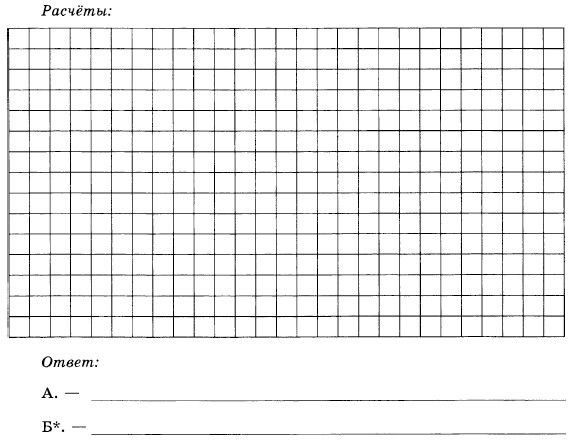 Расчёты:

Ответ:

А. — ____

Б*. — ____